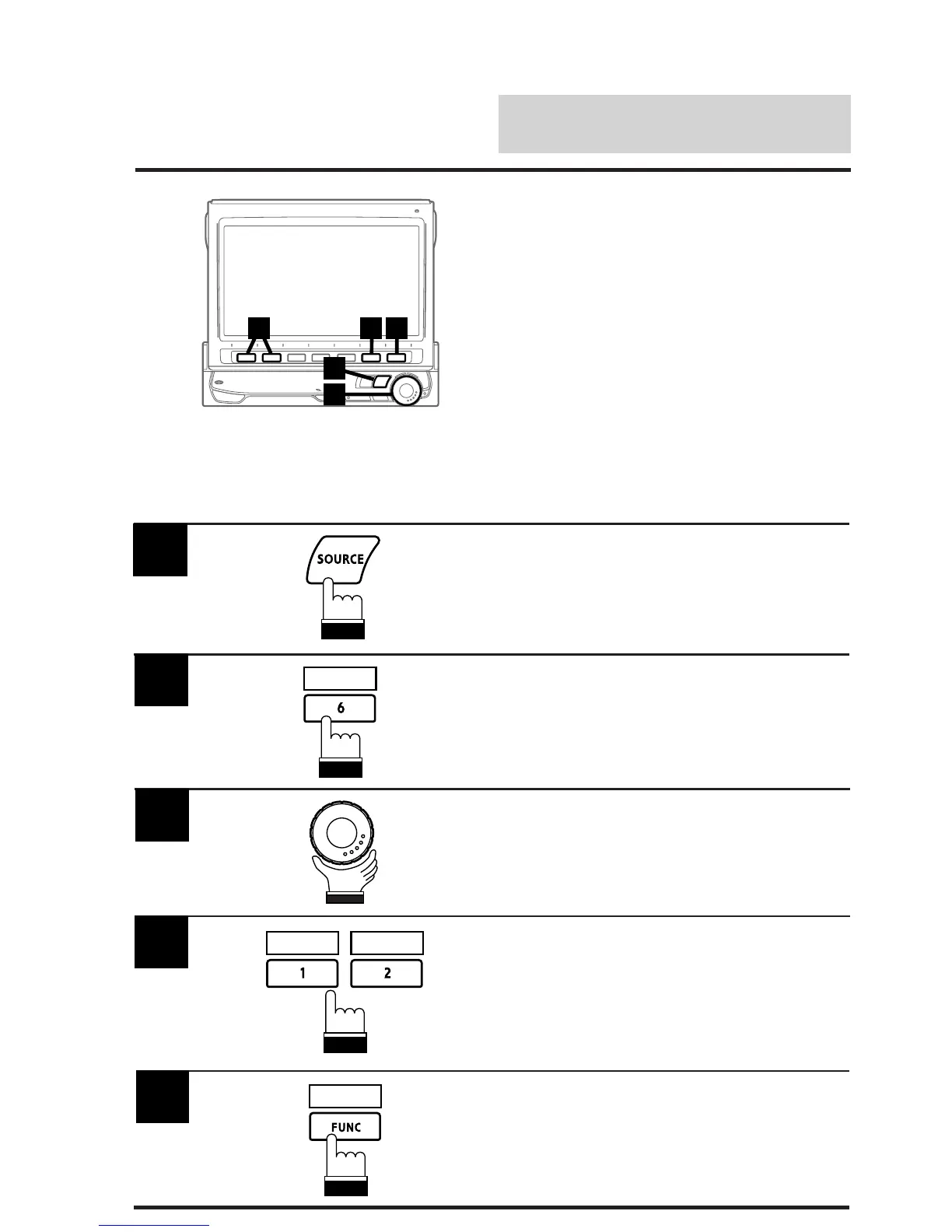 SOURCE

6

1

2

FUNC